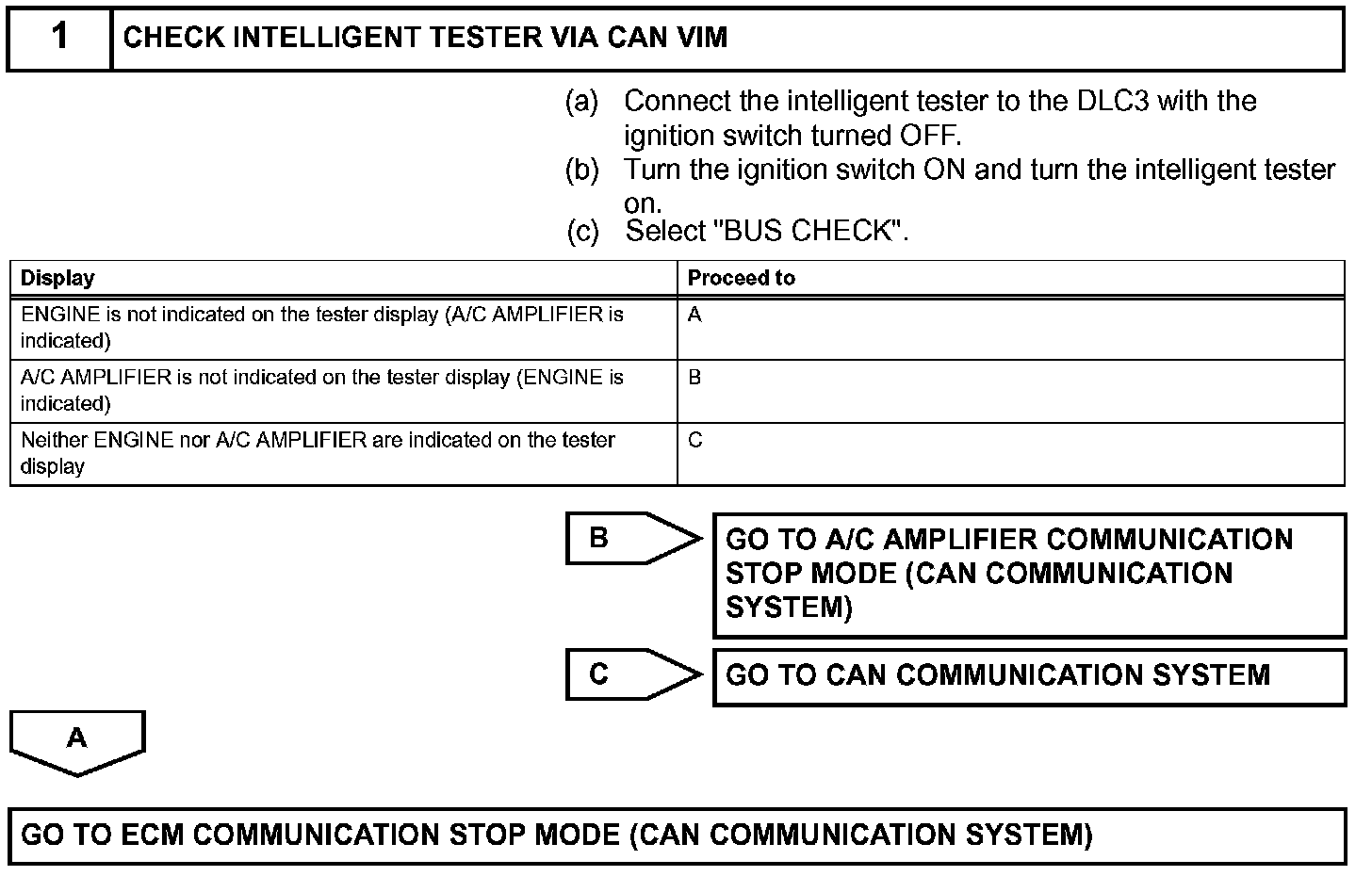 1 CHECK INTELLIGENT TESTER VIA CAN VIM

(a) Connect the intelligent tester to the DLC3 with the ignition switch turned OFF.
(b) Turn the ignition switch ON and turn the intelligent tester on.
(c) Select "BUS CHECK".

| Display | Proceed to |
|---|---|
| ENGINE is not indicated on the tester display (A/C AMPLIFIER is indicated) | A |
| A/C AMPLIFIER is not indicated on the tester display (ENGINE is indicated) | B |
| Neither ENGINE nor A/C AMPLIFIER are indicated on the tester display | C |

B
GO TO A/C AMPLIFIER COMMUNICATION STOP MODE (CAN COMMUNICATION SYSTEM)

C
GO TO CAN COMMUNICATION SYSTEM

A

GO TO ECM COMMUNICATION STOP MODE (CAN COMMUNICATION SYSTEM)